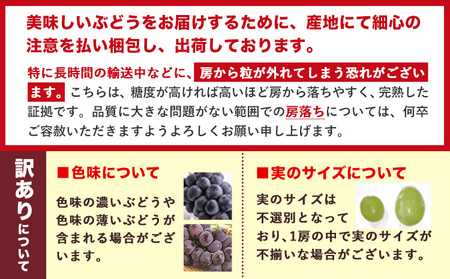 美味しいぶどうをお届けするために、産地にて細心の注意を払い梱包し、出荷しております。

特に長時間の輸送中などに、房から粒が外れてしまう恐れがございます。こちらは、糖度が高ければ高いほど房から落ちやすく、完熟した証拠です。品質に大きな問題がない範囲での房落ちについては、何卒ご容赦いただきますようよろしくお願い申し上げます。

訳ありについて

■色味について

色味の濃いぶどうや色味の薄いぶどうが含まれる場合がございます。

■実のサイズについて

実のサイズは不選別となっており、1房の中で実のサイズが不揃いな場合がございます。